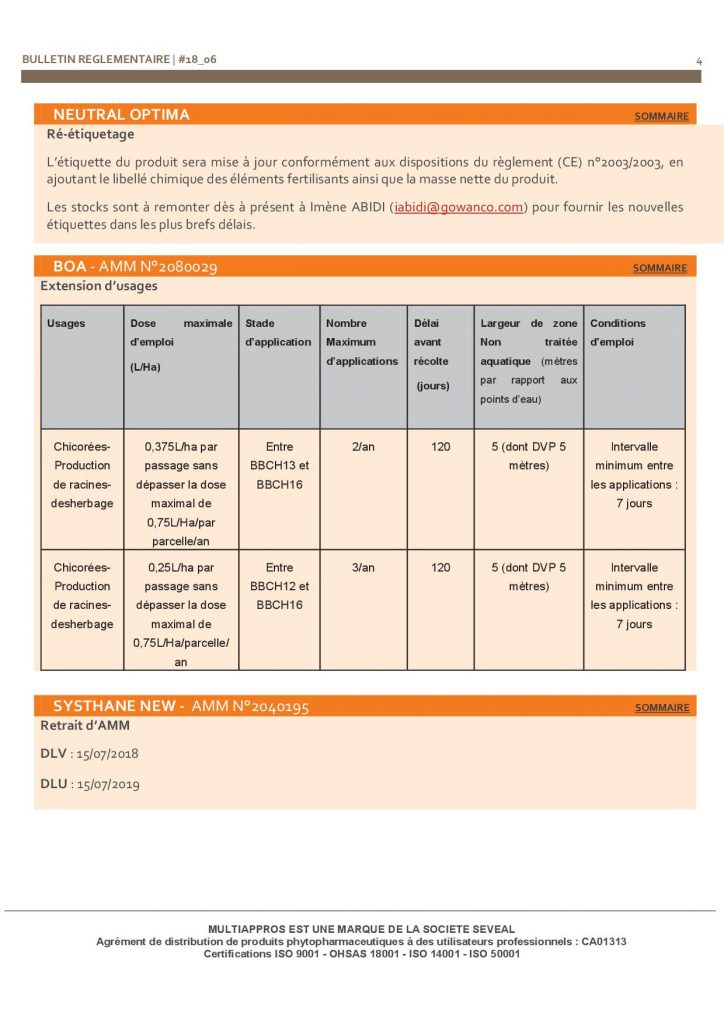 BULLETIN REGLEMENTAIRE | #18_06 4

NEUTRAL OPTIMA SOMMAIRE

Ré-étiquetage

L'étiquette du produit sera mise à jour conformément aux dispositions du règlement (CE) n°2003/2003, en ajoutant le libellé chimique des éléments fertilisants ainsi que la masse nette du produit.

Les stocks sont à remonter dès à présent à Imène ABIDI (iabidi@gowanco.com) pour fournir les nouvelles étiquettes dans les plus brefs délais.

BOA - AMM N°2080029 SOMMAIRE

Extension d'usages

| Usages | Dose maximale d'emploi (L/Ha) | Stade d'application | Nombre Maximum d'applications | Délai avant récolte (jours) | Largeur de zone Non traitée aquatique (mètres par rapport aux points d'eau) | Conditions d'emploi |
|---|---|---|---|---|---|---|
| Chicorées-Production de racines-desherbage | 0,375L/ha par passage sans dépasser la dose maximal de 0,75L/Ha/par parcelle/an | Entre BBCH13 et BBCH16 | 2/an | 120 | 5 (dont DVP 5 mètres) | Intervalle minimum entre les applications : 7 jours |
| Chicorées-Production de racines-desherbage | 0,25L/ha par passage sans dépasser la dose maximal de 0,75L/Ha/parcelle/an | Entre BBCH12 et BBCH16 | 3/an | 120 | 5 (dont DVP 5 mètres) | Intervalle minimum entre les applications : 7 jours |

SYSTHANE NEW - AMM N°2040195 SOMMAIRE

Retrait d'AMM

DLV : 15/07/2018

DLU : 15/07/2019

MULTIAPPROS EST UNE MARQUE DE LA SOCIETE SEVEAL
Agrément de distribution de produits phytopharmaceutiques à des utilisateurs professionnels : CA01313
Certifications ISO 9001 - OHSAS 18001 - ISO 14001 - ISO 50001